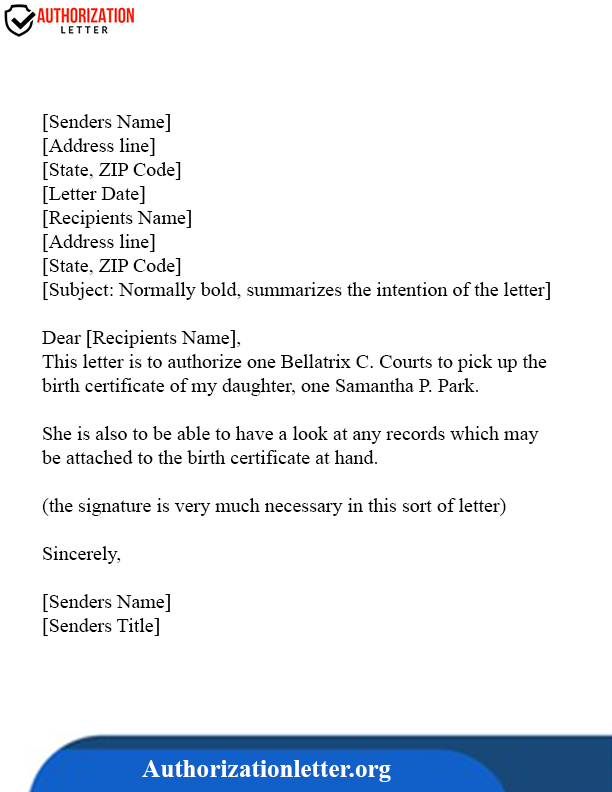 AUTHORIZATION
LETTER

[Senders Name]
[Address line]
[State, ZIP Code]
[Letter Date]
[Recipients Name]
[Address line]
[State, ZIP Code]
[Subject: Normally bold, summarizes the intention of the letter]

Dear [Recipients Name],
This letter is to authorize one Bellatrix C. Courts to pick up the birth certificate of my daughter, one Samantha P. Park.

She is also to be able to have a look at any records which may be attached to the birth certificate at hand.

(the signature is very much necessary in this sort of letter)

Sincerely,

[Senders Name]
[Senders Title]

Authorizationletter.org